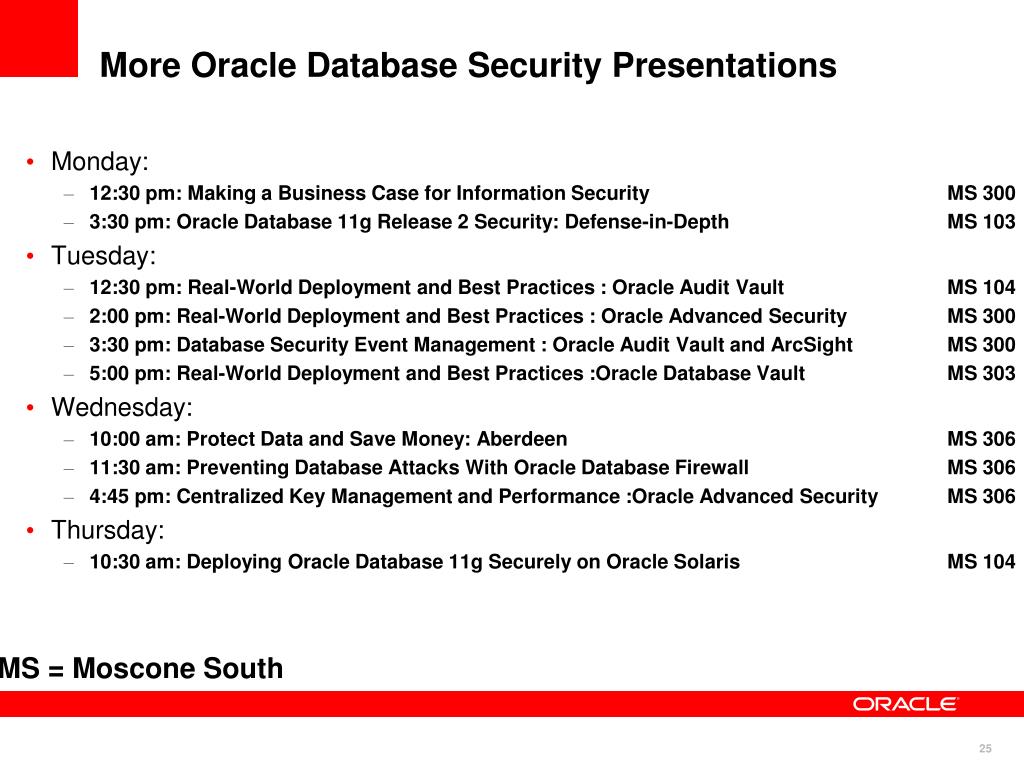 More Oracle Database Security Presentations

• Monday:
– 12:30 pm: Making a Business Case for Information Security MS 300
– 3:30 pm: Oracle Database 11g Release 2 Security: Defense-in-Depth MS 103
• Tuesday:
– 12:30 pm: Real-World Deployment and Best Practices : Oracle Audit Vault MS 104
– 2:00 pm: Real-World Deployment and Best Practices : Oracle Advanced Security MS 300
– 3:30 pm: Database Security Event Management : Oracle Audit Vault and ArcSight MS 300
– 5:00 pm: Real-World Deployment and Best Practices :Oracle Database Vault MS 303
• Wednesday:
– 10:00 am: Protect Data and Save Money: Aberdeen MS 306
– 11:30 am: Preventing Database Attacks With Oracle Database Firewall MS 306
– 4:45 pm: Centralized Key Management and Performance :Oracle Advanced Security MS 306
• Thursday:
– 10:30 am: Deploying Oracle Database 11g Securely on Oracle Solaris MS 104

MS = Moscone South

ORACLE

25